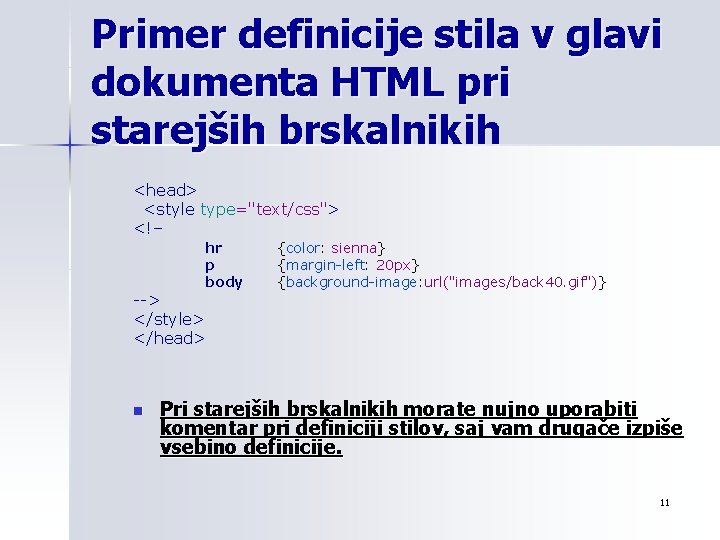 Primer definicije stila v glavi dokumenta HTML pri starejših brskalnikih

<head>
<style type="text/css">
<!–
hr {color: sienna}
p {margin-left: 20px}
body {background-image:url("images/back40.gif")}
-->
</style>
</head>

Pri starejših brskalnikih morate nujno uporabiti komentar pri definiciji stilov, saj vam drugače izpiše vsebino definicije.

11